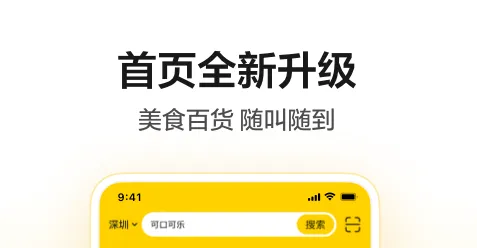 首页全新升级

美食百货 随叫随到

9:41

深圳

可口可乐

搜索